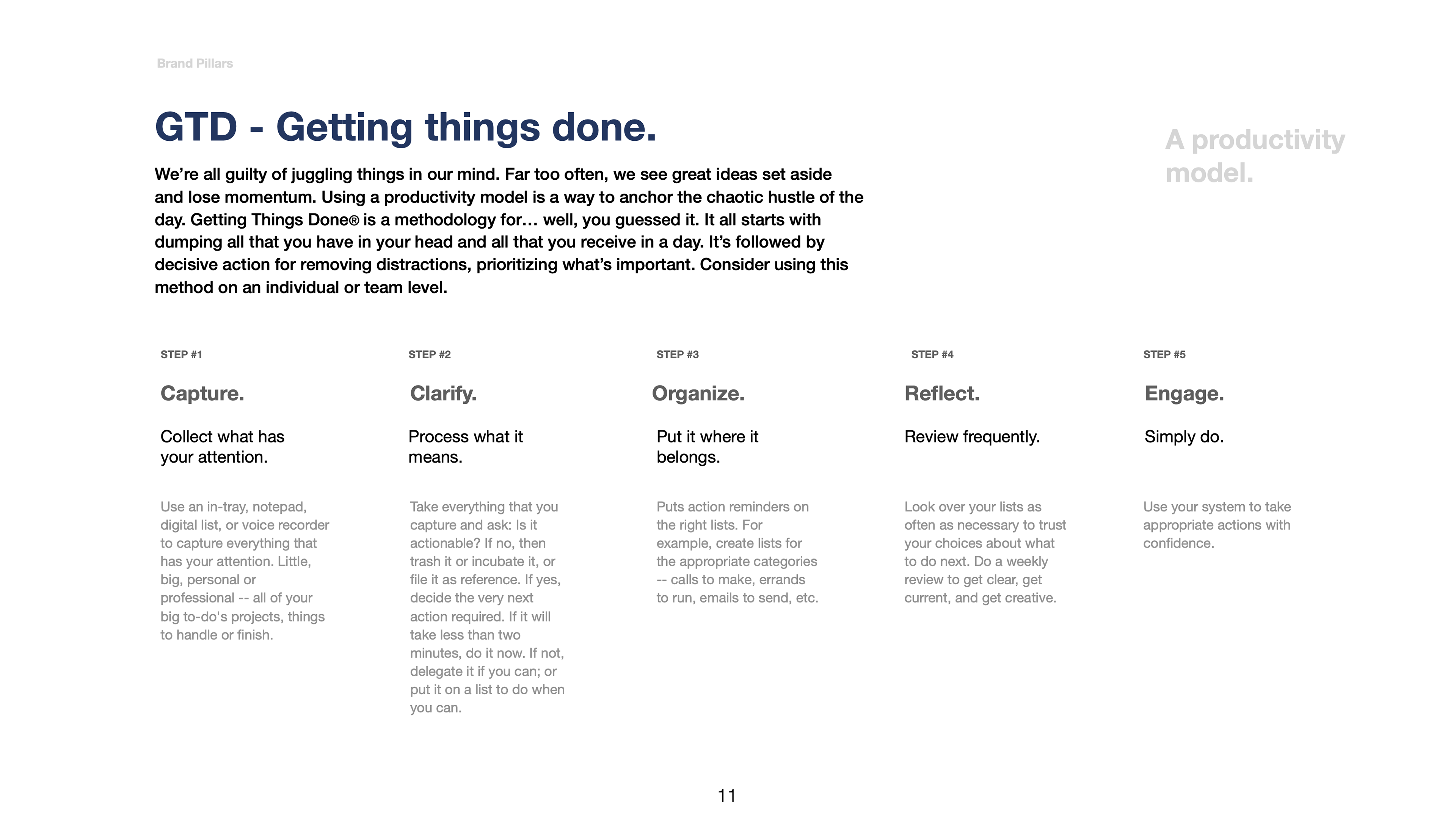 Brand Pillars

GTD - Getting things done.

A productivity model.

We're all guilty of juggling things in our mind. Far too often, we see great ideas set aside and lose momentum. Using a productivity model is a way to anchor the chaotic hustle of the day. Getting Things Done® is a methodology for… well, you guessed it. It all starts with dumping all that you have in your head and all that you receive in a day. It's followed by decisive action for removing distractions, prioritizing what's important. Consider using this method on an individual or team level.

STEP #1

Capture.

Collect what has your attention.

Use an in-tray, notepad, digital list, or voice recorder to capture everything that has your attention. Little, big, personal or professional -- all of your big to-do's projects, things to handle or finish.

STEP #2

Clarify.

Process what it means.

Take everything that you capture and ask: Is it actionable? If no, then trash it or incubate it, or file it as reference. If yes, decide the very next action required. If it will take less than two minutes, do it now. If not, delegate it if you can; or put it on a list to do when you can.

STEP #3

Organize.

Put it where it belongs.

Puts action reminders on the right lists. For example, create lists for the appropriate categories -- calls to make, errands to run, emails to send, etc.

STEP #4

Reflect.

Review frequently.

Look over your lists as often as necessary to trust your choices about what to do next. Do a weekly review to get clear, get current, and get creative.

STEP #5

Engage.

Simply do.

Use your system to take appropriate actions with confidence.

11